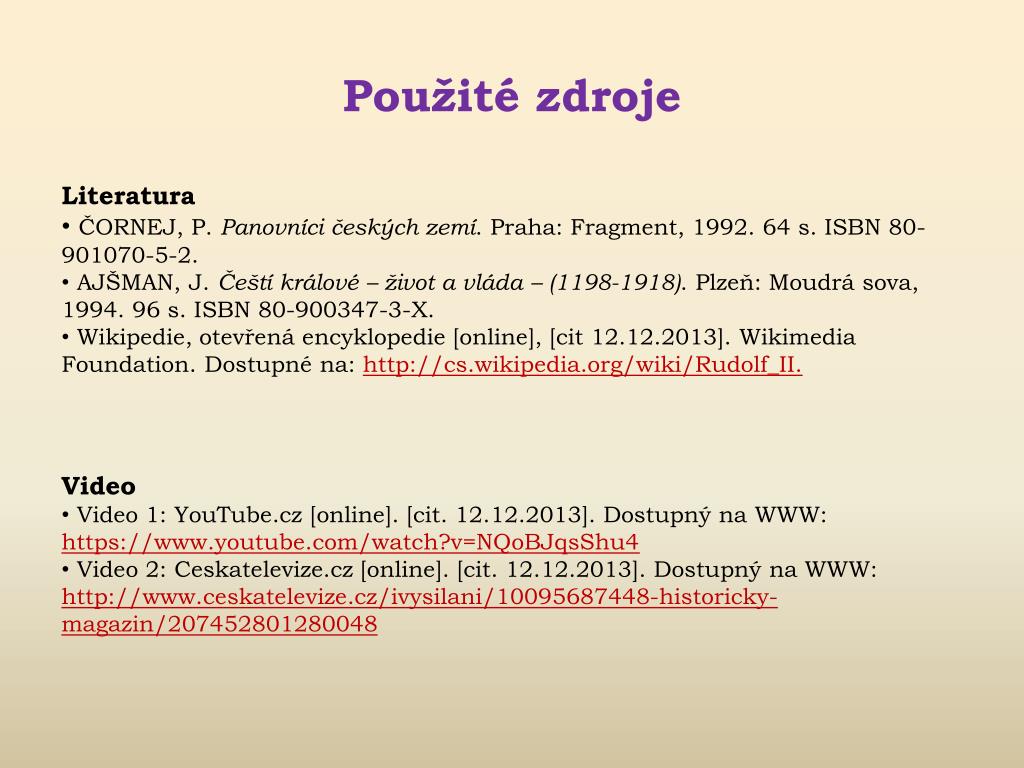 Použité zdroje

Literatura
• ČORNEJ, P. Panovníci českých zemí. Praha: Fragment, 1992. 64 s. ISBN 80-901070-5-2.
• AJŠMAN, J. Čeští králové – život a vláda – (1198-1918). Plzeň: Moudrá sova, 1994. 96 s. ISBN 80-900347-3-X.
• Wikipedie, otevřená encyklopedie [online], [cit 12.12.2013]. Wikimedia Foundation. Dostupné na: http://cs.wikipedia.org/wiki/Rudolf_II.

Video
• Video 1: YouTube.cz [online]. [cit. 12.12.2013]. Dostupný na WWW: https://www.youtube.com/watch?v=NQoBJqsShu4
• Video 2: Ceskatelevize.cz [online]. [cit. 12.12.2013]. Dostupný na WWW: http://www.ceskatelevize.cz/ivysilani/10095687448-historicky-magazin/207452801280048